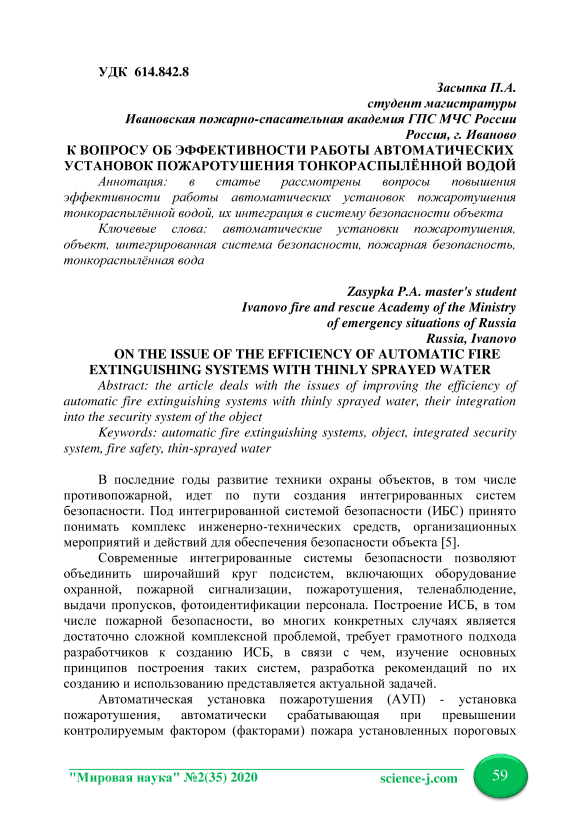 УДК 614.842.8

Засыпка П.А.
студент магистратуры
Ивановская пожарно-спасательная академия ГПС МЧС России
Россия, г. Иваново

К ВОПРОСУ ОБ ЭФФЕКТИВНОСТИ РАБОТЫ АВТОМАТИЧЕСКИХ УСТАНОВОК ПОЖАРОТУШЕНИЯ ТОНКОРАСПЫЛЁННОЙ ВОДОЙ

Аннотация: в статье рассмотрены вопросы повышения эффективности работы автоматических установок пожаротушения тонкораспылённой водой, их интеграция в систему безопасности объекта

Ключевые слова: автоматические установки пожаротушения, объект, интегрированная система безопасности, пожарная безопасность, тонкораспылённая вода

Zasypka P.A. master's student
Ivanovo fire and rescue Academy of the Ministry
of emergency situations of Russia
Russia, Ivanovo

ON THE ISSUE OF THE EFFICIENCY OF AUTOMATIC FIRE EXTINGUISHING SYSTEMS WITH THINLY SPRAYED WATER

Abstract: the article deals with the issues of improving the efficiency of automatic fire extinguishing systems with thinly sprayed water, their integration into the security system of the object

Keywords: automatic fire extinguishing systems, object, integrated security system, fire safety, thin-sprayed water

В последние годы развитие техники охраны объектов, в том числе противопожарной, идет по пути создания интегрированных систем безопасности. Под интегрированной системой безопасности (ИБС) принято понимать комплекс инженерно-технических средств, организационных мероприятий и действий для обеспечения безопасности объекта [5].

Современные интегрированные системы безопасности позволяют объединить широчайший круг подсистем, включающих оборудование охранной, пожарной сигнализации, пожаротушения, теленаблюдение, выдачи пропусков, фотоидентификации персонала. Построение ИСБ, в том числе пожарной безопасности, во многих конкретных случаях является достаточно сложной комплексной проблемой, требует грамотного подхода разработчиков к созданию ИСБ, в связи с чем, изучение основных принципов построения таких систем, разработка рекомендаций по их созданию и использованию представляется актуальной задачей.

Автоматическая установка пожаротушения (АУП) - установка пожаротушения, автоматически срабатывающая при превышении контролируемым фактором (факторами) пожара установленных пороговых

"Мировая наука" №2(35) 2020 science-j.com 59